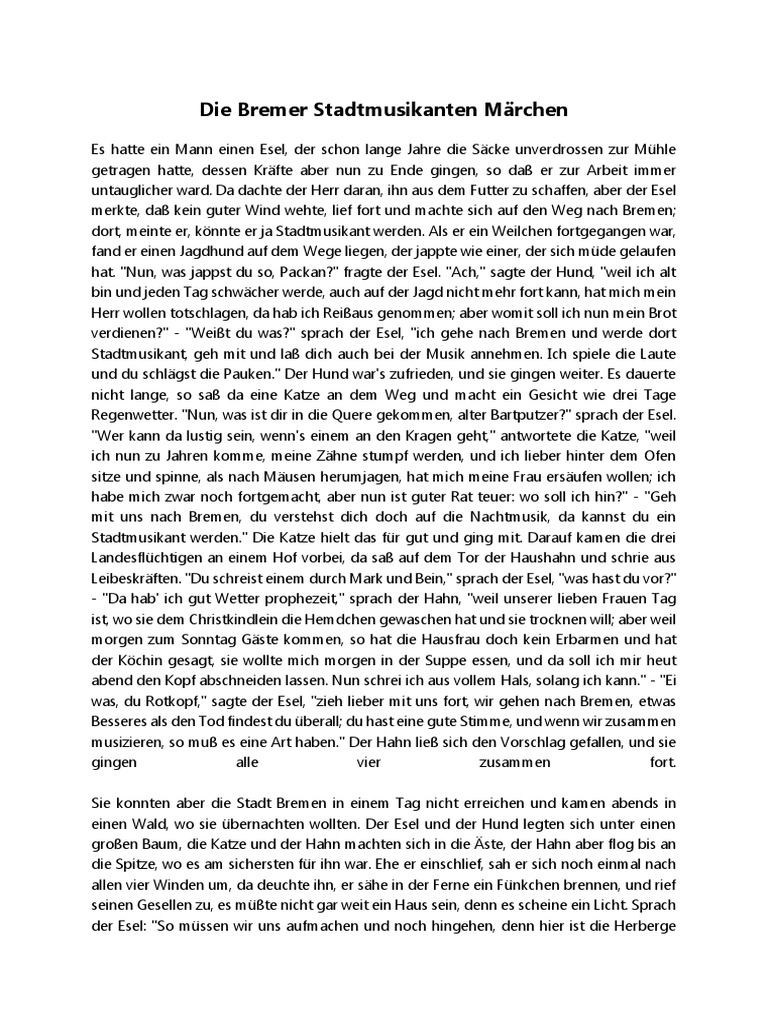 Die Bremer Stadtmusikanten Märchen

Es hatte ein Mann einen Esel, der schon lange Jahre die Säcke unverdrossen zur Mühle getragen hatte, dessen Kräfte aber nun zu Ende gingen, so daß er zur Arbeit immer untauglicher ward. Da dachte der Herr daran, ihn aus dem Futter zu schaffen, aber der Esel merkte, daß kein guter Wind wehte, lief fort und machte sich auf den Weg nach Bremen; dort, meinte er, könnte er ja Stadtmusikant werden. Als er ein Weilchen fortgegangen war, fand er einen Jagdhund auf dem Wege liegen, der jappte wie einer, der sich müde gelaufen hat. "Nun, was jappst du so, Packan?" fragte der Esel. "Ach," sagte der Hund, "weil ich alt bin und jeden Tag schwächer werde, auch auf der Jagd nicht mehr fort kann, hat mich mein Herr wollen totschlagen, da hab ich Reißaus genommen; aber womit soll ich nun mein Brot verdienen?" - "Weißt du was?" sprach der Esel, "ich gehe nach Bremen und werde dort Stadtmusikant, geh mit und laß dich auch bei der Musik annehmen. Ich spiele die Laute und du schlägst die Pauken." Der Hund war's zufrieden, und sie gingen weiter. Es dauerte nicht lange, so saß da eine Katze an dem Weg und macht ein Gesicht wie drei Tage Regenwetter. "Nun, was ist dir in die Quere gekommen, alter Bartputzer?" sprach der Esel. "Wer kann da lustig sein, wenn's einem an den Kragen geht," antwortete die Katze, "weil ich nun zu Jahren komme, meine Zähne stumpf werden, und ich lieber hinter dem Ofen sitze und spinne, als nach Mäusen herumjagen, hat mich meine Frau ersäufen wollen; ich habe mich zwar noch fortgemacht, aber nun ist guter Rat teuer: wo soll ich hin?" - "Geh mit uns nach Bremen, du verstehst dich doch auf die Nachtmusik, da kannst du ein Stadtmusikant werden." Die Katze hielt das für gut und ging mit. Darauf kamen die drei Landesflüchtigen an einem Hof vorbei, da saß auf dem Tor der Haushahn und schrie aus Leibeskräften. "Du schreist einem durch Mark und Bein," sprach der Esel, "was hast du vor?" - "Da hab' ich gut Wetter prophezeit," sprach der Hahn, "weil unserer lieben Frauen Tag ist, wo sie dem Christkindlein die Hemdchen gewaschen hat und sie trocknen will; aber weil morgen zum Sonntag Gäste kommen, so hat die Hausfrau doch kein Erbarmen und hat der Köchin gesagt, sie wollte mich morgen in der Suppe essen, und da soll ich mir heut abend den Kopf abschneiden lassen. Nun schrei ich aus vollem Hals, solang ich kann." - "Ei was, du Rotkopf," sagte der Esel, "zieh lieber mit uns fort, wir gehen nach Bremen, etwas Besseres als den Tod findest du überall; du hast eine gute Stimme, und wenn wir zusammen musizieren, so muß es eine Art haben." Der Hahn ließ sich den Vorschlag gefallen, und sie gingen alle vier zusammen fort.

Sie konnten aber die Stadt Bremen in einem Tag nicht erreichen und kamen abends in einen Wald, wo sie übernachten wollten. Der Esel und der Hund legten sich unter einen großen Baum, die Katze und der Hahn machten sich in die Äste, der Hahn aber flog bis an die Spitze, wo es am sichersten für ihn war. Ehe er einschlief, sah er sich noch einmal nach allen vier Winden um, da deuchte ihn, er sähe in der Ferne ein Fünkchen brennen, und rief seinen Gesellen zu, es müßte nicht gar weit ein Haus sein, denn es scheine ein Licht. Sprach der Esel: "So müssen wir uns aufmachen und noch hingehen, denn hier ist die Herberge